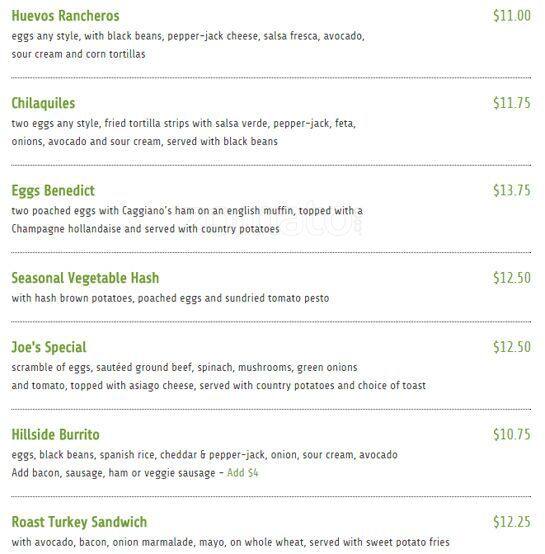 Huevos Rancheros $11.00
eggs any style, with black beans, pepper-jack cheese, salsa fresca, avocado, sour cream and corn tortillas

Chilaquiles $11.75
two eggs any style, fried tortilla strips with salsa verde, pepper-jack, feta, onions, avocado and sour cream, served with black beans

Eggs Benedict $13.75
two poached eggs with Caggiano's ham on an english muffin, topped with a Champagne hollandaise and served with country potatoes

Seasonal Vegetable Hash $12.50
with hash brown potatoes, poached eggs and sundried tomato pesto

Joe's Special $12.50
scramble of eggs, sautéed ground beef, spinach, mushrooms, green onions and tomato, topped with asiago cheese, served with country potatoes and choice of toast

Hillside Burrito $10.75
eggs, black beans, spanish rice, cheddar & pepper-jack, onion, sour cream, avocado
Add bacon, sausage, ham or veggie sausage - Add $4

Roast Turkey Sandwich $12.25
with avocado, bacon, onion marmalade, mayo, on whole wheat, served with sweet potato fries